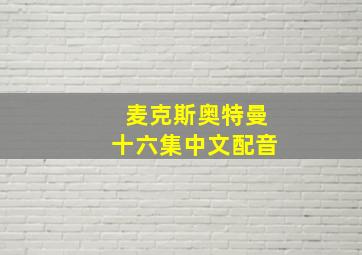 麦克斯奥特曼
十六集中文配音